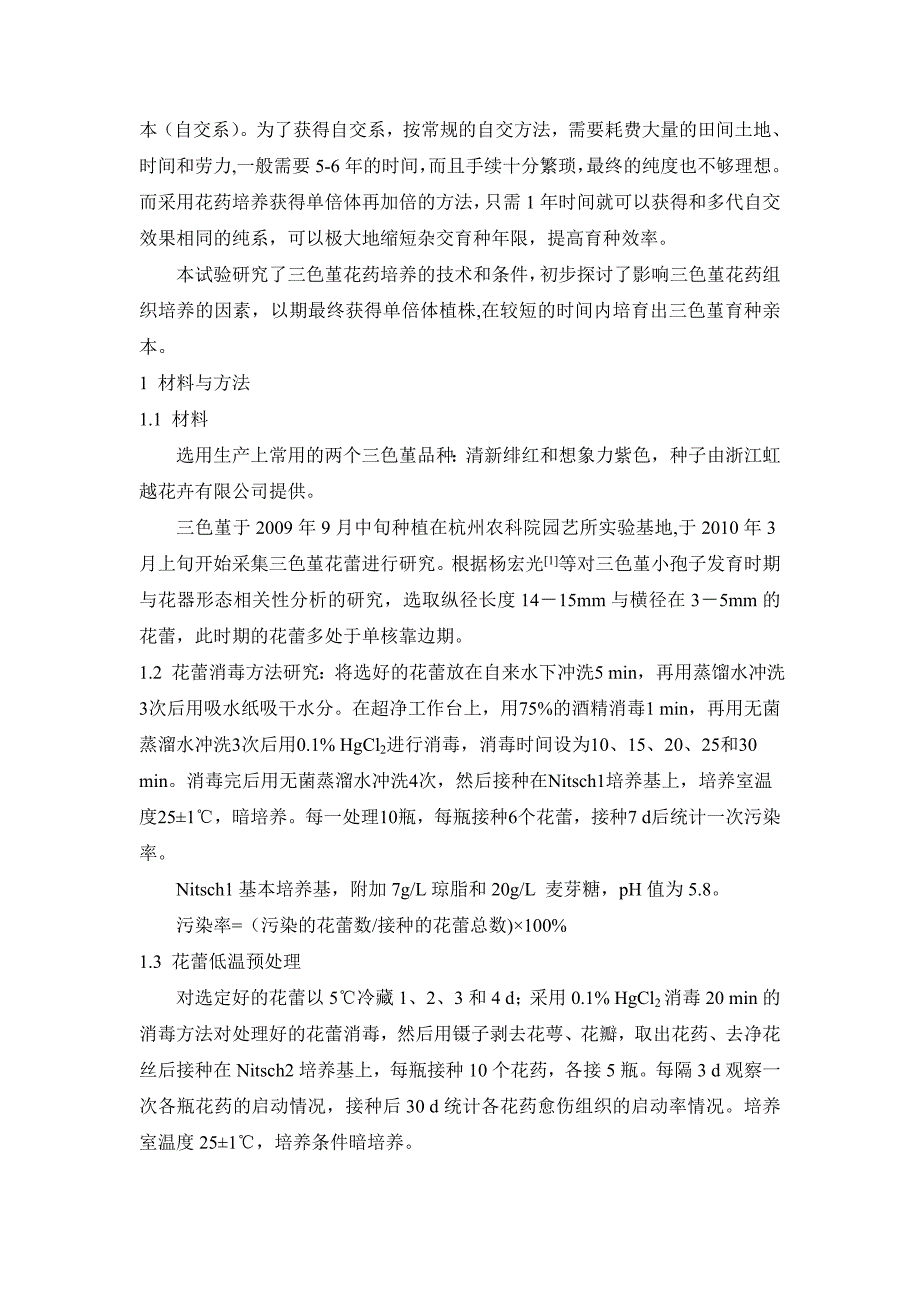 本（自交系）。为了获得自交系，按常规的自交方法，需要耗费大量的田间土地、时间和劳力,一般需要 5-6 年的时间，而且手续十分繁琐，最终的纯度也不够理想。而采用花药培养获得单倍体再加倍的方法，只需 1 年时间就可以获得和多代自交效果相同的纯系，可以极大地缩短杂交育种年限，提高育种效率。

本试验研究了三色堇花药培养的技术和条件，初步探讨了影响三色堇花药组织培养的因素，以期最终获得单倍体植株,在较短的时间内培育出三色堇育种亲本。

1 材料与方法

1.1 材料

选用生产上常用的两个三色堇品种：清新绯红和想象力紫色，种子由浙江虹越花卉有限公司提供。

三色堇于 2009 年 9 月中旬种植在杭州农科院园艺所实验基地,于 2010 年 3 月上旬开始采集三色堇花蕾进行研究。根据杨宏光$^{[1]}$等对三色堇小孢子发育时期与花器形态相关性分析的研究，选取纵径长度 14－15mm 与横径在 3－5mm 的花蕾，此时期的花蕾多处于单核靠边期。

1.2 花蕾消毒方法研究：将选好的花蕾放在自来水下冲洗5 min，再用蒸馏水冲洗3次后用吸水纸吸干水分。在超净工作台上，用75%的酒精消毒1 min，再用无菌蒸溜水冲洗3次后用0.1% $HgCl_2$进行消毒，消毒时间设为10、15、20、25和30 min。消毒完后用无菌蒸溜水冲洗4次，然后接种在Nitsch1培养基上，培养室温度25±1℃，暗培养。每一处理10瓶，每瓶接种6个花蕾，接种7 d后统计一次污染率。

Nitsch1 基本培养基，附加 7g/L 琼脂和 20g/L 麦芽糖，pH 值为 5.8。

污染率=（污染的花蕾数/接种的花蕾总数)×100%

1.3 花蕾低温预处理

对选定好的花蕾以 5℃冷藏 1、2、3 和 4 d；采用 0.1% $HgCl_2$ 消毒 20 min 的消毒方法对处理好的花蕾消毒，然后用镊子剥去花萼、花瓣，取出花药、去净花丝后接种在 Nitsch2 培养基上，每瓶接种 10 个花药，各接 5 瓶。每隔 3 d 观察一次各瓶花药的启动情况，接种后 30 d 统计各花药愈伤组织的启动率情况。培养室温度 25±1℃，培养条件暗培养。